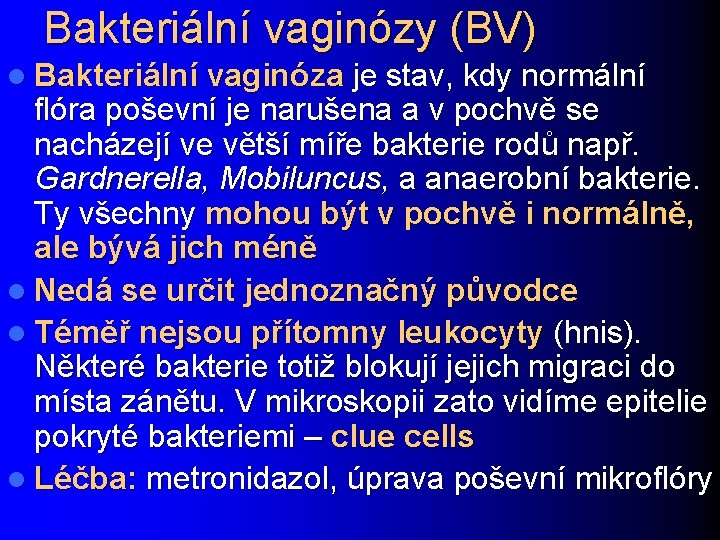 Bakteriální vaginózy (BV)

Bakteriální vaginóza je stav, kdy normální flóra poševní je narušena a v pochvě se nacházejí ve větší míře bakterie rodů např. Gardnerella, Mobiluncus, a anaerobní bakterie. Ty všechny mohou být v pochvě i normálně, ale bývá jich méně

Nedá se určit jednoznačný původce

Téměř nejsou přítomny leukocyty (hnis). Některé bakterie totiž blokují jejich migraci do místa zánětu. V mikroskopii zato vidíme epitelie pokryté bakteriemi – clue cells

Léčba: metronidazol, úprava poševní mikroflóry